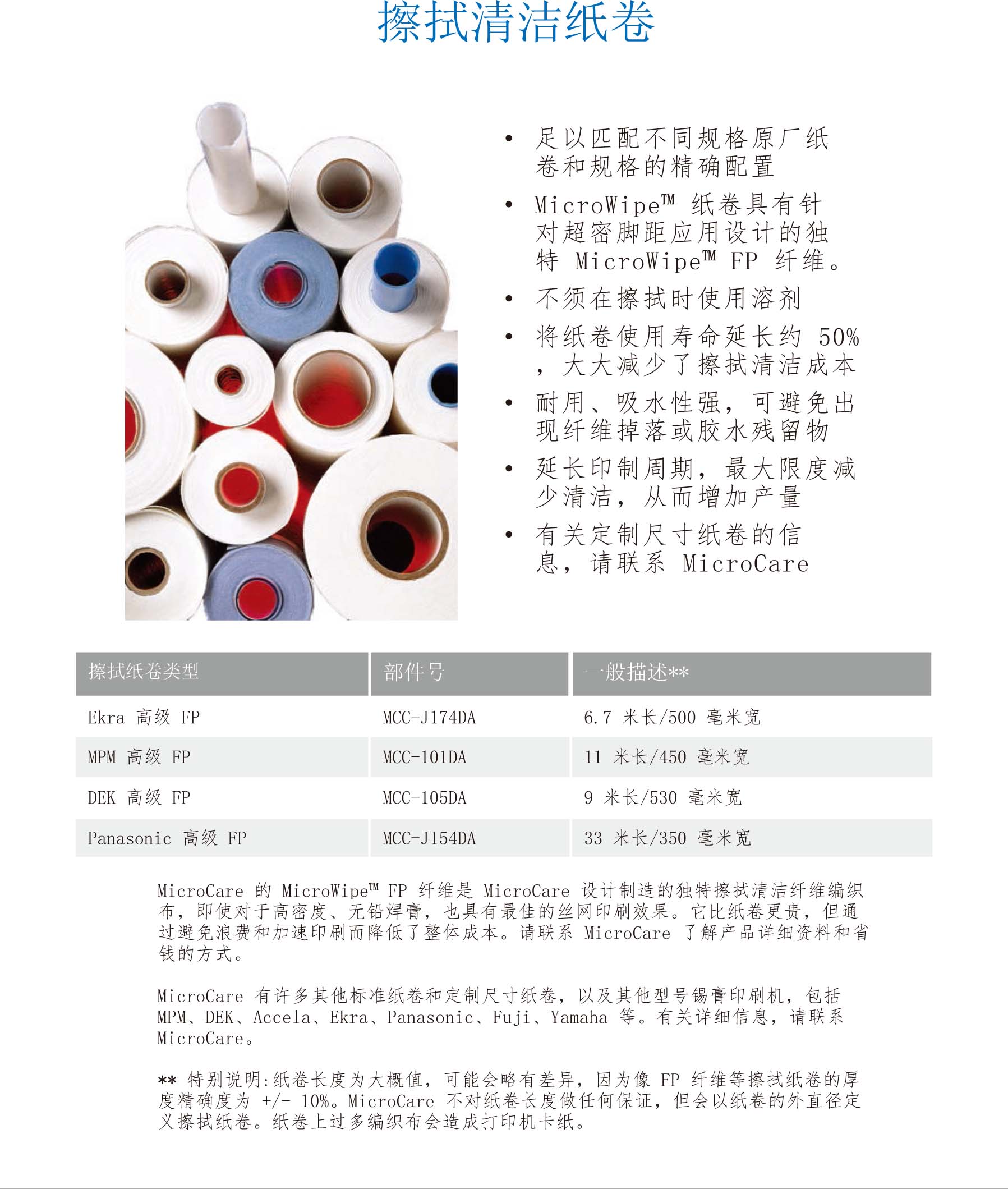 擦拭清洁纸卷

• 足以匹配不同规格原厂纸卷和规格的精确配置
• MicroWipe™ 纸卷具有针对超密脚距应用设计的独特 MicroWipe™ FP 纤维。
• 不须在擦拭时使用溶剂
• 将纸卷使用寿命延长约 50%，大大减少了擦拭清洁成本
• 耐用、吸水性强，可避免出现纤维掉落或胶水残留物
• 延长印制周期，最大限度减少清洁，从而增加产量
• 有关定制尺寸纸卷的信息，请联系 MicroCare

| 擦拭纸卷类型 | 部件号 | 一般描述** |
|---|---|---|
| Ekra 高级 FP | MCC-J174DA | 6.7 米长/500 毫米宽 |
| MPM 高级 FP | MCC-101DA | 11 米长/450 毫米宽 |
| DEK 高级 FP | MCC-105DA | 9 米长/530 毫米宽 |
| Panasonic 高级 FP | MCC-J154DA | 33 米长/350 毫米宽 |

MicroCare 的 MicroWipe™ FP 纤维是 MicroCare 设计制造的独特擦拭清洁纤维编织布，即使对于高密度、无铅焊膏，也具有最佳的丝网印刷效果。它比纸卷更贵，但通过避免浪费和加速印刷而降低了整体成本。请联系 MicroCare 了解产品详细资料和省钱的方式。

MicroCare 有许多其他标准纸卷和定制尺寸纸卷，以及其他型号锡膏印刷机，包括 MPM、DEK、Accela、Ekra、Panasonic、Fuji、Yamaha 等。有关详细信息，请联系 MicroCare。

** 特别说明:纸卷长度为大概值，可能会略有差异，因为像 FP 纤维等擦拭纸卷的厚度精确度为 +/- 10%。MicroCare 不对纸卷长度做任何保证，但会以纸卷的外直径定义擦拭纸卷。纸卷上过多编织布会造成打印机卡纸。